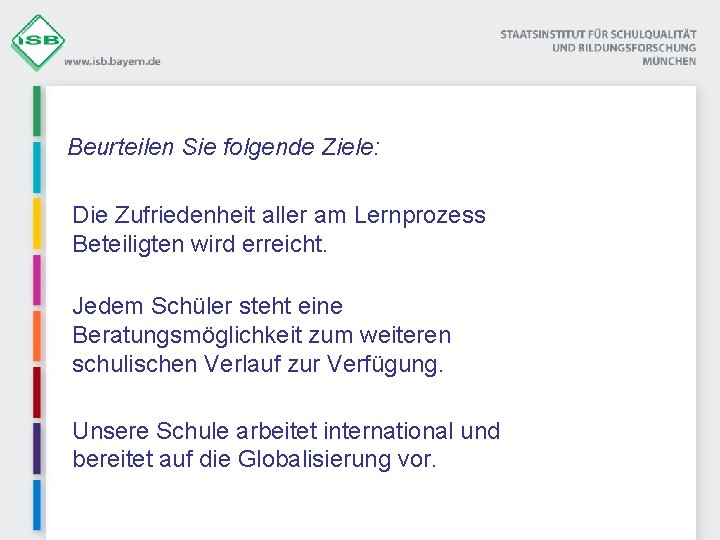 ISB
www.isb.bayern.de

STAATSINSTITUT FÜR SCHULQUALITÄT
UND BILDUNGSFORSCHUNG
MÜNCHEN

Beurteilen Sie folgende Ziele:

Die Zufriedenheit aller am Lernprozess Beteiligten wird erreicht.

Jedem Schüler steht eine Beratungsmöglichkeit zum weiteren schulischen Verlauf zur Verfügung.

Unsere Schule arbeitet international und bereitet auf die Globalisierung vor.